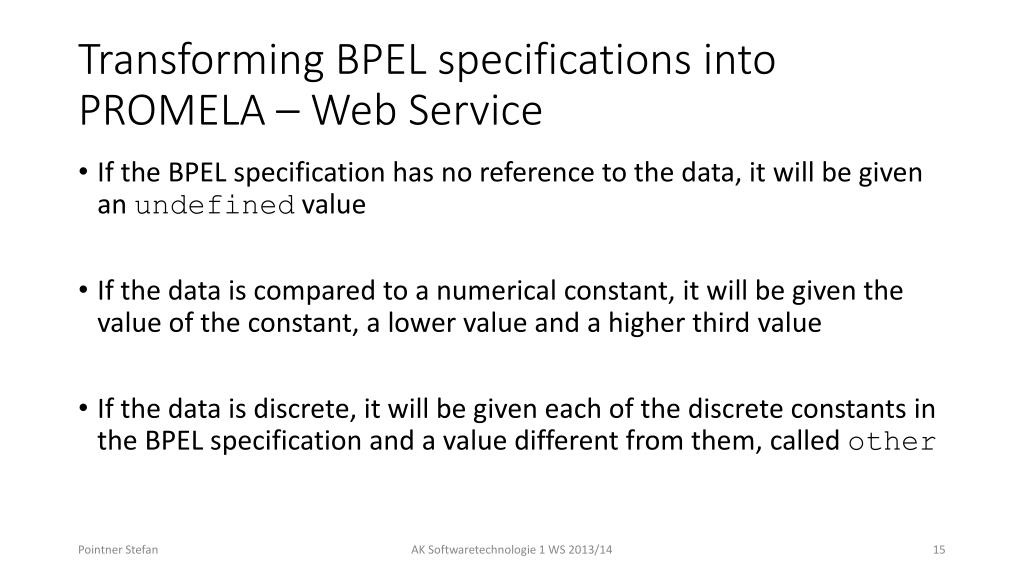 Transforming BPEL specifications into PROMELA – Web Service

• If the BPEL specification has no reference to the data, it will be given an undefined value

• If the data is compared to a numerical constant, it will be given the value of the constant, a lower value and a higher third value

• If the data is discrete, it will be given each of the discrete constants in the BPEL specification and a value different from them, called other

Pointner Stefan

AK Softwaretechnologie 1 WS 2013/14

15